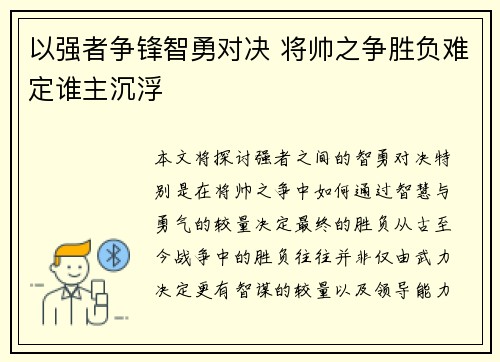 以强者争锋智勇对决 将帅之争胜负难定谁主沉浮

本文将探讨强者之间的智勇对决特别是在将帅之争中如何通过智慧与勇气的较量决定最终的胜负从古至今战争中的胜负往往并非仅由武力决定更有智谋的较量以及领导能力